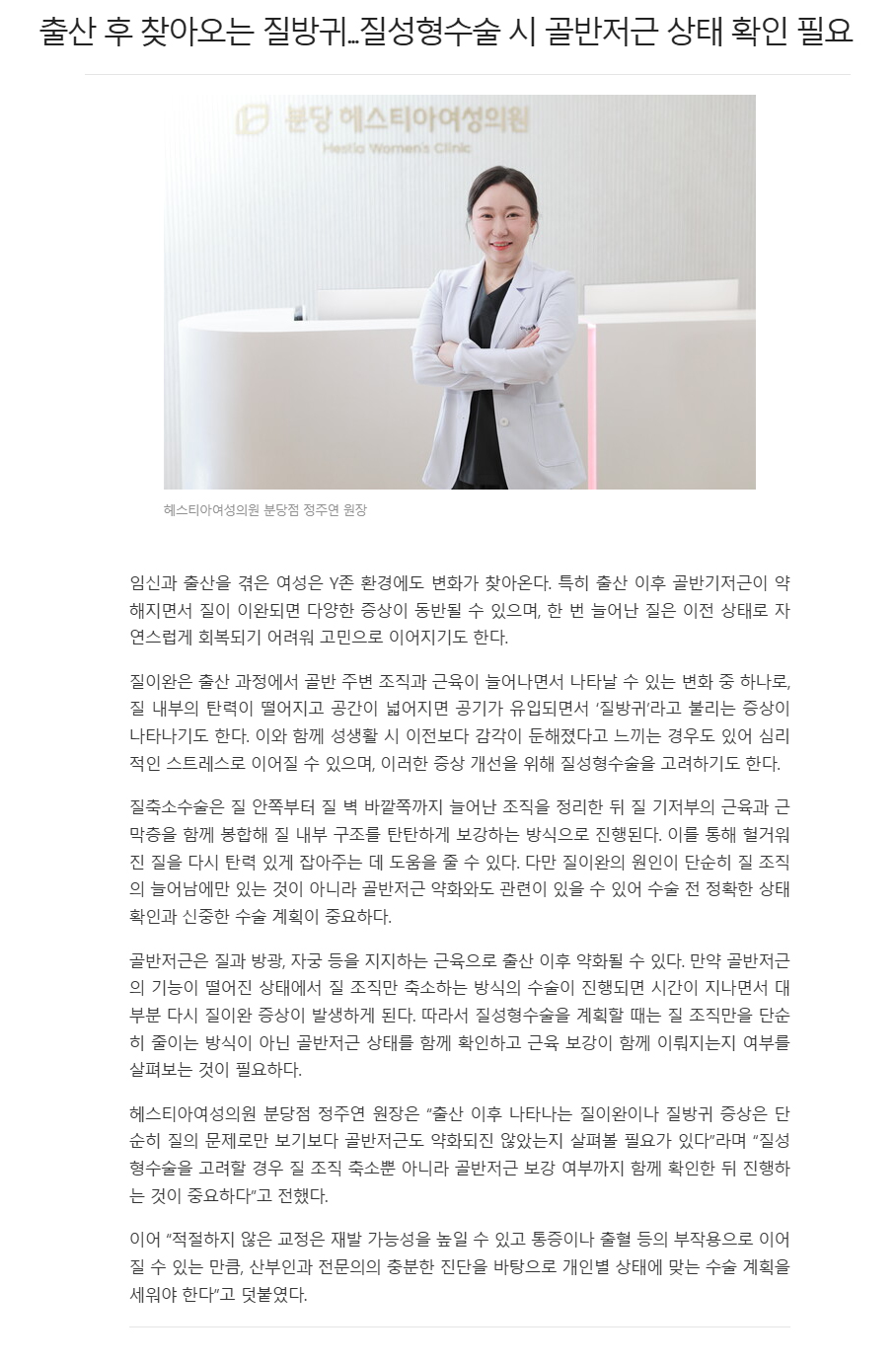 출산 후 찾아오는 질방귀…질성형수술 시 골반저근 상태 확인 필요

분당 헤스티아여성의원
Hestia Women's Clinic

헤스티아여성의원 분당점 정주연 원장

임신과 출산을 겪은 여성은 Y존 환경에도 변화가 찾아온다. 특히 출산 이후 골반기저근이 약해지면서 질이 이완되면 다양한 증상이 동반될 수 있으며, 한 번 늘어난 질은 이전 상태로 자연스럽게 회복되기 어려워 고민으로 이어지기도 한다.

질이완은 출산 과정에서 골반 주변 조직과 근육이 늘어나면서 나타날 수 있는 변화 중 하나로, 질 내부의 탄력이 떨어지고 공간이 넓어지면 공기가 유입되면서 '질방귀'라고 불리는 증상이 나타나기도 한다. 이와 함께 성생활 시 이전보다 감각이 둔해졌다고 느끼는 경우도 있어 심리적인 스트레스로 이어질 수 있으며, 이러한 증상 개선을 위해 질성형수술을 고려하기도 한다.

질축소수술은 질 안쪽부터 질 벽 바깥쪽까지 늘어난 조직을 정리한 뒤 질 기저부의 근육과 근막층을 함께 봉합해 질 내부 구조를 탄탄하게 보강하는 방식으로 진행된다. 이를 통해 헐거워진 질을 다시 탄력 있게 잡아주는 데 도움을 줄 수 있다. 다만 질이완의 원인이 단순히 질 조직의 늘어남에만 있는 것이 아니라 골반저근 약화와도 관련이 있을 수 있어 수술 전 정확한 상태 확인과 신중한 수술 계획이 중요하다.

골반저근은 질과 방광, 자궁 등을 지지하는 근육으로 출산 이후 약화될 수 있다. 만약 골반저근의 기능이 떨어진 상태에서 질 조직만 축소하는 방식의 수술이 진행되면 시간이 지나면서 대부분 다시 질이완 증상이 발생하게 된다. 따라서 질성형수술을 계획할 때는 질 조직만을 단순히 줄이는 방식이 아닌 골반저근 상태를 함께 확인하고 근육 보강이 함께 이뤄지는지 여부를 살펴보는 것이 필요하다.

헤스티아여성의원 분당점 정주연 원장은 "출산 이후 나타나는 질이완이나 질방귀 증상은 단순히 질의 문제로만 보기보다 골반저근도 약화되진 않았는지 살펴볼 필요가 있다"라며 "질성형수술을 고려할 경우 질 조직 축소뿐 아니라 골반저근 보강 여부까지 함께 확인한 뒤 진행하는 것이 중요하다"고 전했다.

이어 "적절하지 않은 교정은 재발 가능성을 높일 수 있고 통증이나 출혈 등의 부작용으로 이어질 수 있는 만큼, 산부인과 전문의의 충분한 진단을 바탕으로 개인별 상태에 맞는 수술 계획을 세워야 한다"고 덧붙였다.